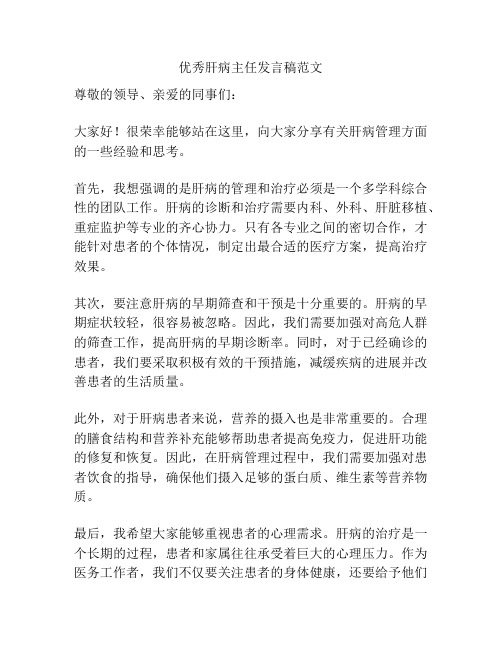 优秀肝病主任发言稿范文

尊敬的领导、亲爱的同事们：

大家好！很荣幸能够站在这里，向大家分享有关肝病管理方面的一些经验和思考。

首先，我想强调的是肝病的管理和治疗必须是一个多学科综合性的团队工作。肝病的诊断和治疗需要内科、外科、肝脏移植、重症监护等专业的齐心协力。只有各专业之间的密切合作，才能针对患者的个体情况，制定出最合适的医疗方案，提高治疗效果。

其次，要注意肝病的早期筛查和干预是十分重要的。肝病的早期症状较轻，很容易被忽略。因此，我们需要加强对高危人群的筛查工作，提高肝病的早期诊断率。同时，对于已经确诊的患者，我们要采取积极有效的干预措施，减缓疾病的进展并改善患者的生活质量。

此外，对于肝病患者来说，营养的摄入也是非常重要的。合理的膳食结构和营养补充能够帮助患者提高免疫力，促进肝功能的修复和恢复。因此，在肝病管理过程中，我们需要加强对患者饮食的指导，确保他们摄入足够的蛋白质、维生素等营养物质。

最后，我希望大家能够重视患者的心理需求。肝病的治疗是一个长期的过程，患者和家属往往承受着巨大的心理压力。作为医务工作者，我们不仅要关注患者的身体健康，还要给予他们